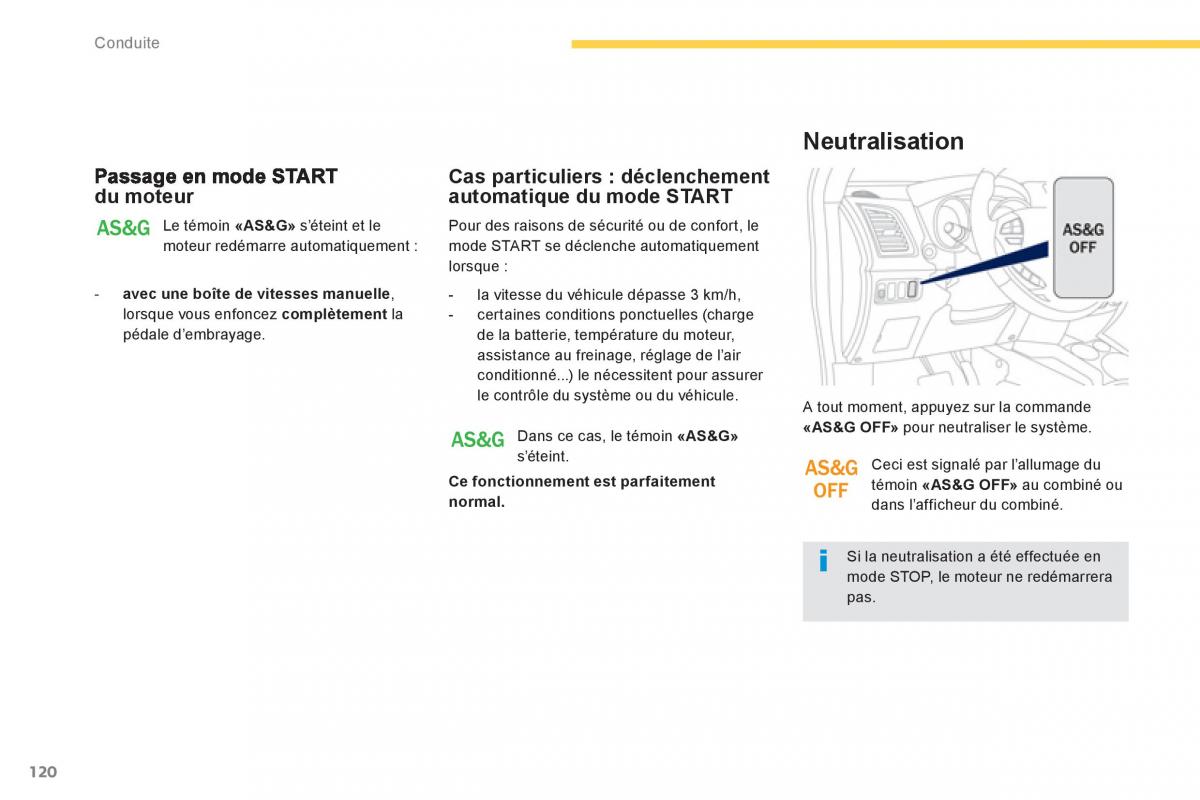 Conduite

Passage en mode START du moteur

AS&G Le témoin «AS&G» s'éteint et le moteur redémarre automatiquement :

- avec une boîte de vitesses manuelle, lorsque vous enfoncez complètement la pédale d'embrayage.

Cas particuliers : déclenchement automatique du mode START

Pour des raisons de sécurité ou de confort, le mode START se déclenche automatiquement lorsque :

- la vitesse du véhicule dépasse 3 km/h,
- certaines conditions ponctuelles (charge de la batterie, température du moteur, assistance au freinage, réglage de l'air conditionné...) le nécessitent pour assurer le contrôle du système ou du véhicule.

AS&G Dans ce cas, le témoin «AS&G» s'éteint.

Ce fonctionnement est parfaitement normal.

Neutralisation

AS&G OFF

A tout moment, appuyez sur la commande «AS&G OFF» pour neutraliser le système.

AS&G OFF Ceci est signalé par l'allumage du témoin «AS&G OFF» au combiné ou dans l'afficheur du combiné.

i Si la neutralisation a été effectuée en mode STOP, le moteur ne redémarrera pas.

120